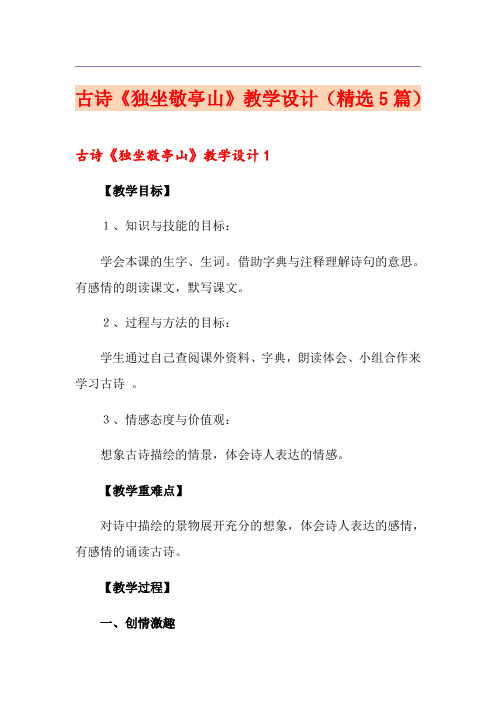 古诗《独坐敬亭山》教学设计（精选5篇）

古诗《独坐敬亭山》教学设计1

【教学目标】

1、知识与技能的目标：

学会本课的生字、生词。借助字典与注释理解诗句的意思。有感情的朗读课文，默写课文。

2、过程与方法的目标：

学生通过自己查阅课外资料、字典，朗读体会、小组合作来学习古诗 。

3、情感态度与价值观：

想象古诗描绘的情景，体会诗人表达的情感。

【教学重难点】

对诗中描绘的景物展开充分的想象，体会诗人表达的感情，有感情的诵读古诗。

【教学过程】

一、创情激趣